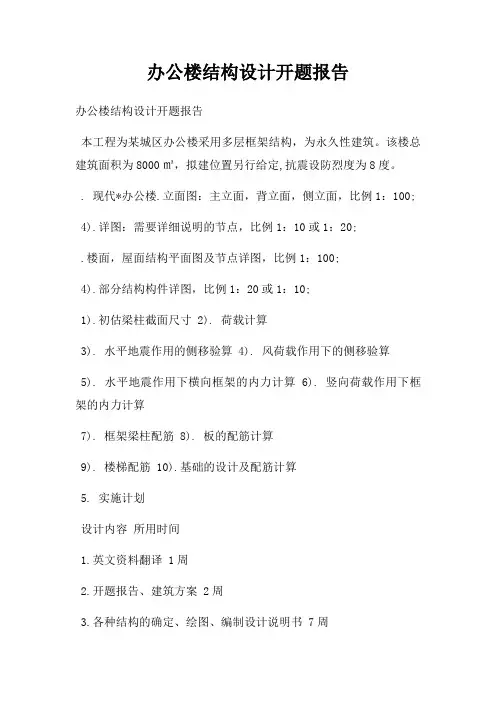 办公楼结构设计开题报告

办公楼结构设计开题报告

本工程为某城区办公楼采用多层框架结构，为永久性建筑。该楼总建筑面积为8000㎡，拟建位置另行给定,抗震设防烈度为8度。

. 现代*办公楼.立面图：主立面，背立面，侧立面，比例1：100;

4).详图：需要详细说明的节点，比例1：10或1：20;

.楼面，屋面结构平面图及节点详图，比例1：100;

4).部分结构构件详图，比例1：20或1：10;

1).初估梁柱截面尺寸 2). 荷载计算

3). 水平地震作用的侧移验算 4). 风荷载作用下的侧移验算

5). 水平地震作用下横向框架的内力计算 6). 竖向荷载作用下框架的内力计算

7). 框架梁柱配筋 8). 板的配筋计算

9). 楼梯配筋 10).基础的设计及配筋计算

5. 实施计划

设计内容 所用时间

1.英文资料翻译 1周

2.开题报告、建筑方案 2周

3.各种结构的确定、绘图、编制设计说明书 7周